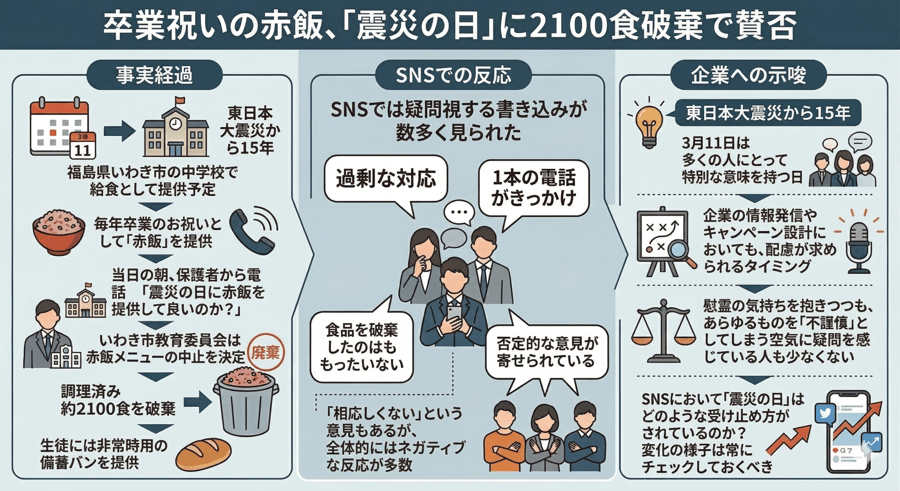 卒業祝いの赤飯、「震災の日」に2100食破棄で賛否

事実経過

3月
11

東日本大震災から15年

福島県いわき市の中学校で給食として提供予定

毎年卒業のお祝いとして「赤飯」を提供

当日の朝、保護者から電話 「震災の日に赤飯を提供して良いのか?」

いわき市教育委員会は赤飯メニューの中止を決定

廃棄

調理済み約2100食を破棄

生徒には非常時用の備蓄パンを提供

SNSでの反応

SNSでは疑問視する書き込みが数多く見られた

過剰な対応

1本の電話がきっかけ

食品を破棄したのはもったいない

否定的な意見が寄せられている

「相応しくない」という意見もあるが、全体的にはネガティブな反応が多数

企業への示唆

東日本大震災から15年

3月11日は多くの人にとって特別な意味を持つ日

企業の情報発信やキャンペーン設計においても、配慮が求められるタイミング

慰霊の気持ちを抱きつつも、あらゆるものを「不謹慎」としてしまう空気に疑問を感じている人も少なくない

SNSにおいて「震災の日」はどのような受け止め方がされているのか?変化の様子は常にチェックしておくべき